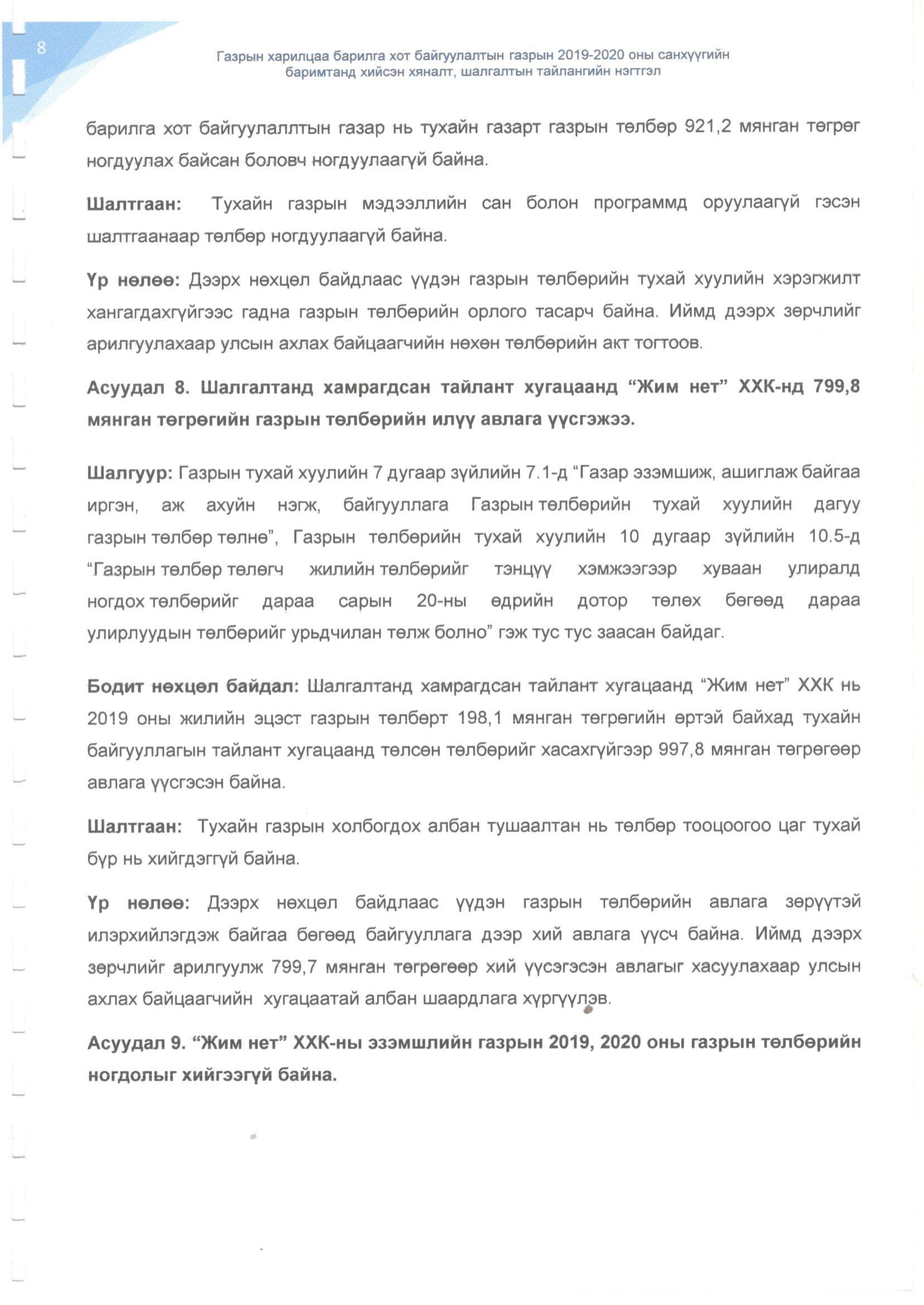 8

Газрын харилцаа барилга хот байгуулалтын газрын 2019-2020 оны санхүүгийн баримтанд хийсэн хяналт, шалгалтын тайлангийн нэгтгэл

барилга хот байгуулаллтын газар нь тухайн газарт газрын төлбөр 921,2 мянган төгрөг ногдуулах байсан боловч ногдуулаагүй байна.

Шалтгаан: Тухайн газрын мэдээллийн сан болон программд оруулаагүй гэсэн шалтгаанаар төлбөр ногдуулаагүй байна.

Үр нөлөө: Дээрх нөхцөл байдлаас үүдэн газрын төлбөрийн тухай хуулийн хэрэгжилт хангагдахгүйгээс гадна газрын төлбөрийн орлого тасарч байна. Иймд дээрх зөрчлийг арилгуулахаар улсын ахлах байцаагчийн нөхөн төлбөрийн акт тогтоов.

Асуудал 8. Шалгалтанд хамрагдсан тайлант хугацаанд “Жим нет” ХХК-нд 799,8 мянган төгрөгийн газрын төлбөрийн илүү авлага үүсгэжээ.

Шалгуур: Газрын тухай хуулийн 7 дугаар зүйлийн 7.1-д “Газар эзэмшиж, ашиглаж байгаа иргэн, аж ахуйн нэгж, байгууллага Газрын төлбөрийн тухай хуулийн дагуу газрын төлбөр төлнө”, Газрын төлбөрийн тухай хуулийн 10 дугаар зүйлийн 10.5-д “Газрын төлбөр төлөгч жилийн төлбөрийг тэнцүү хэмжээгээр хуваан улиралд ногдох төлбөрийг дараа сарын 20-ны өдрийн дотор төлөх бөгөөд дараа улирлуудын төлбөрийг урьдчилан төлж болно” гэж тус тус заасан байдаг.

Бодит нөхцөл байдал: Шалгалтанд хамрагдсан тайлант хугацаанд “Жим нет” ХХК нь 2019 оны жилийн эцэст газрын төлбөрт 198,1 мянган төгрөгийн өртэй байхад тухайн байгууллагын тайлант хугацаанд төлсөн төлбөрийг хасахгүйгээр 997,8 мянган төгрөгөөр авлага үүсгэсэн байна.

Шалтгаан: Тухайн газрын холбогдох албан тушаалтан нь төлбөр тооцоогоо цаг тухай бүр нь хийгдэггүй байна.

Үр нөлөө: Дээрх нөхцөл байдлаас үүдэн газрын төлбөрийн авлага зөрүүтэй илэрхийлэгдэж байгаа бөгөөд байгууллага дээр хий авлага үүсч байна. Иймд дээрх зөрчлийг арилгуулж 799,7 мянган төгрөгөөр хий үүсэгэсэн авлагыг хасуулахаар улсын ахлах байцаагчийн хугацаатай албан шаардлага хүргүүлэв.

Асуудал 9. “Жим нет” ХХК-ны эзэмшлийн газрын 2019, 2020 оны газрын төлбөрийн ногдолыг хийгээгүй байна.